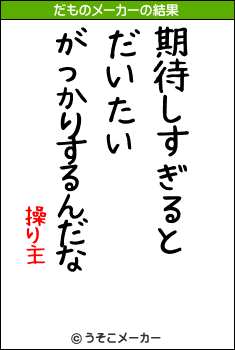 だものメーカーの結果

期待しすぎると
だいたい
がっかりするんだな

操り主

© うそこメーカー